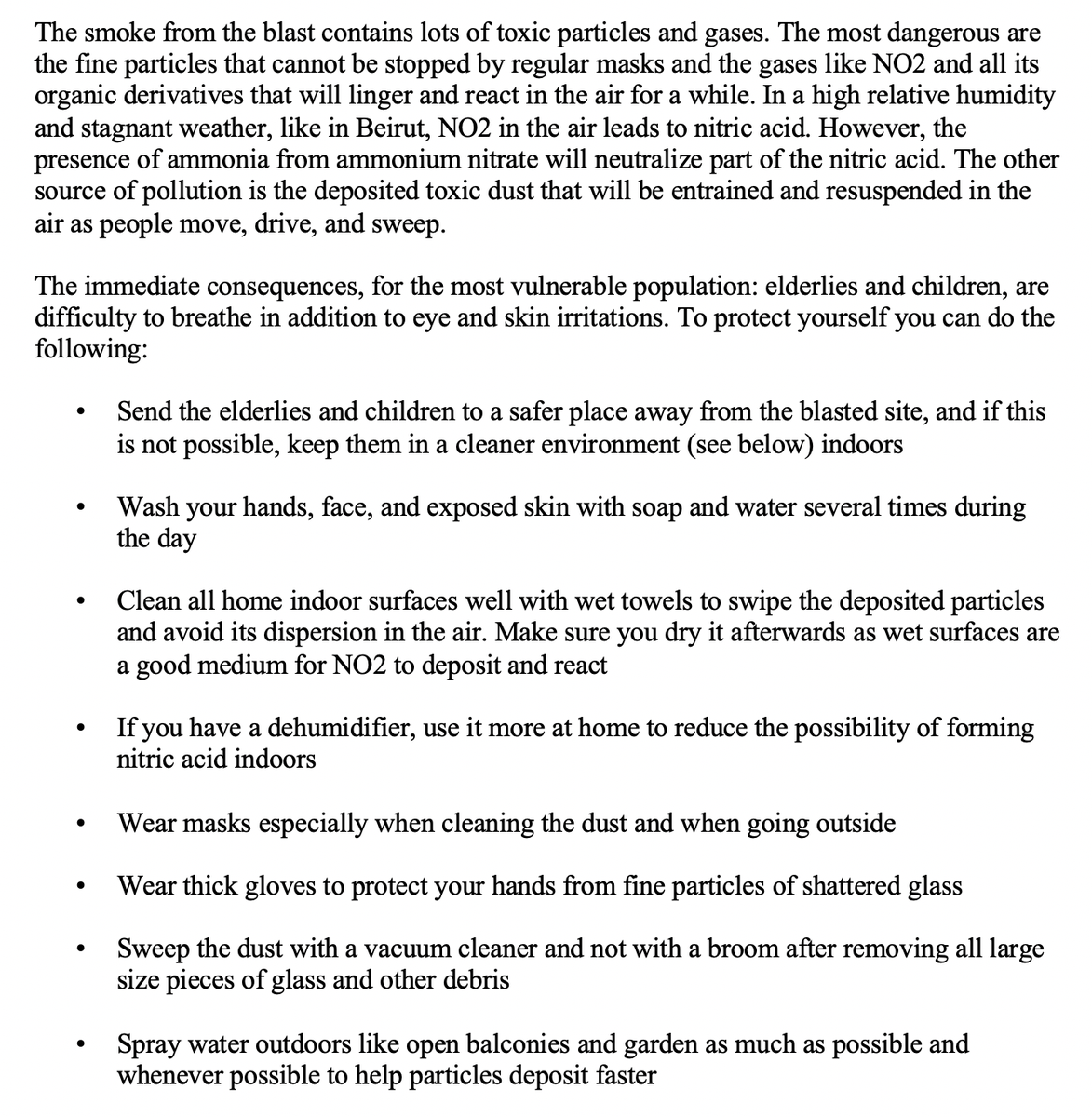 The smoke from the blast contains lots of toxic particles and gases. The most dangerous are the fine particles that cannot be stopped by regular masks and the gases like NO2 and all its organic derivatives that will linger and react in the air for a while. In a high relative humidity and stagnant weather, like in Beirut, NO2 in the air leads to nitric acid. However, the presence of ammonia from ammonium nitrate will neutralize part of the nitric acid. The other source of pollution is the deposited toxic dust that will be entrained and resuspended in the air as people move, drive, and sweep.

The immediate consequences, for the most vulnerable population: elderlies and children, are difficulty to breathe in addition to eye and skin irritations. To protect yourself you can do the following:

• Send the elderlies and children to a safer place away from the blasted site, and if this is not possible, keep them in a cleaner environment (see below) indoors

• Wash your hands, face, and exposed skin with soap and water several times during the day

• Clean all home indoor surfaces well with wet towels to swipe the deposited particles and avoid its dispersion in the air. Make sure you dry it afterwards as wet surfaces are a good medium for NO2 to deposit and react

• If you have a dehumidifier, use it more at home to reduce the possibility of forming nitric acid indoors

• Wear masks especially when cleaning the dust and when going outside

• Wear thick gloves to protect your hands from fine particles of shattered glass

• Sweep the dust with a vacuum cleaner and not with a broom after removing all large size pieces of glass and other debris

• Spray water outdoors like open balconies and garden as much as possible and whenever possible to help particles deposit faster